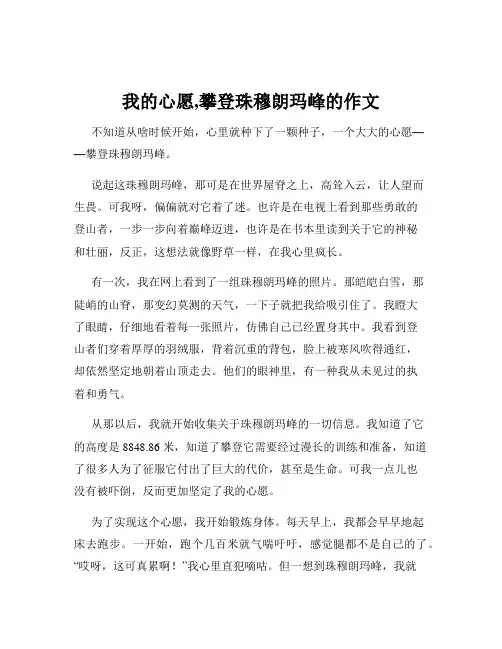 我的心愿,攀登珠穆朗玛峰的作文

不知道从啥时候开始，心里就种下了一颗种子，一个大大的心愿——攀登珠穆朗玛峰。

说起这珠穆朗玛峰，那可是在世界屋脊之上，高耸入云，让人望而生畏。可我呀，偏偏就对它着了迷。也许是在电视上看到那些勇敢的登山者，一步一步向着巅峰迈进，也许是在书本里读到关于它的神秘和壮丽，反正，这想法就像野草一样，在我心里疯长。

有一次，我在网上看到了一组珠穆朗玛峰的照片。那皑皑白雪，那陡峭的山脊，那变幻莫测的天气，一下子就把我给吸引住了。我瞪大了眼睛，仔细地看着每一张照片，仿佛自己已经置身其中。我看到登山者们穿着厚厚的羽绒服，背着沉重的背包，脸上被寒风吹得通红，却依然坚定地朝着山顶走去。他们的眼神里，有一种我从未见过的执着和勇气。

从那以后，我就开始收集关于珠穆朗玛峰的一切信息。我知道了它的高度是 8848.86 米，知道了攀登它需要经过漫长的训练和准备，知道了很多人为了征服它付出了巨大的代价，甚至是生命。可我一点儿也没有被吓倒，反而更加坚定了我的心愿。

为了实现这个心愿，我开始锻炼身体。每天早上，我都会早早地起床去跑步。一开始，跑个几百米就气喘吁吁，感觉腿都不是自己的了。“哎呀，这可真累啊！”我心里直犯嘀咕。但一想到珠穆朗玛峰，我就